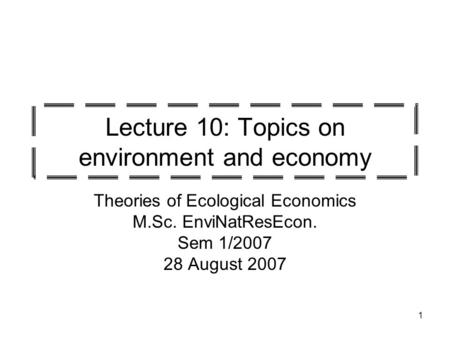 Lecture 10: Topics on environment and economy

Theories of Ecological Economics
M.Sc. EnviNatResEcon.
Sem 1/2007
28 August 2007

1